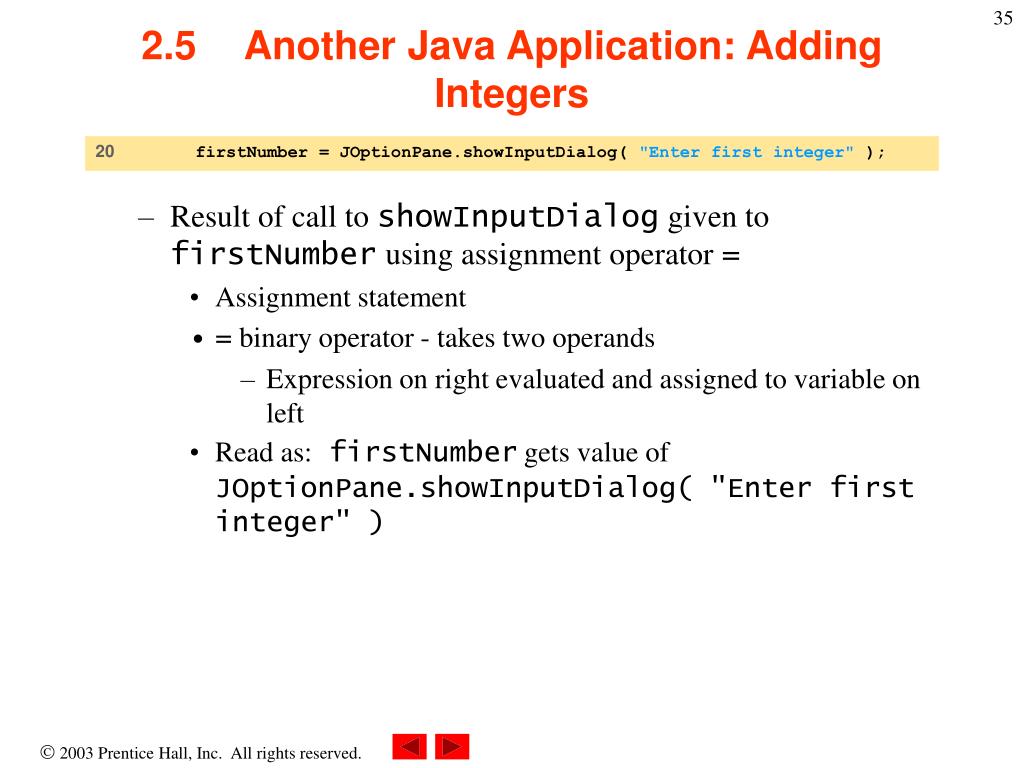 35

2.5 Another Java Application: Adding Integers

20 firstNumber = JOptionPane.showInputDialog( "Enter first integer" );

– Result of call to showInputDialog given to firstNumber using assignment operator =

• Assignment statement

• = binary operator - takes two operands

– Expression on right evaluated and assigned to variable on left

• Read as: firstNumber gets value of JOptionPane.showInputDialog( "Enter first integer" )

© 2003 Prentice Hall, Inc. All rights reserved.